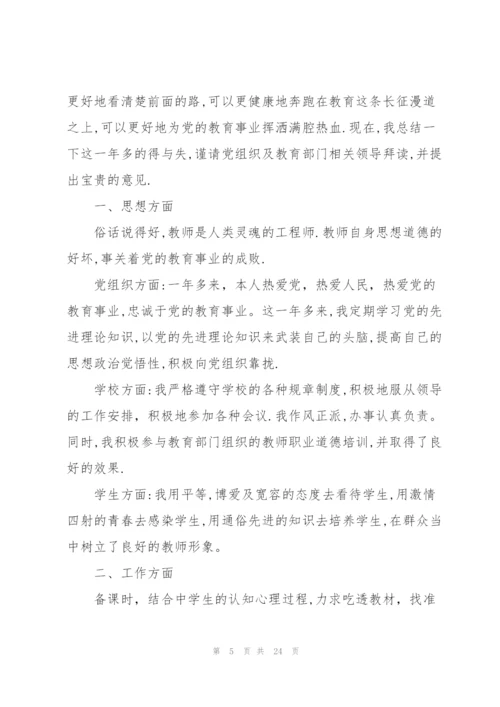 更好地看清楚前面的路,可以更健康地奔跑在教育这条长征漫道之上,可以更好地为党的教育事业挥洒满腔热血.现在,我总结一下这一年多的得与失,谨请党组织及教育部门相关领导拜读,并提出宝贵的意见.

一、思想方面

俗话说得好,教师是人类灵魂的工程师.教师自身思想道德的好坏,事关着党的教育事业的成败.

党组织方面:一年多来,本人热爱党,热爱人民,热爱党的教育事业,忠诚于党的教育事业。这一年多来,我定期学习党的先进理论知识,以党的先进理论知识来武装自己的头脑,提高自己的思想政治觉悟性,积极向党组织靠拢.

学校方面:我严格遵守学校的各种规章制度,积极地服从领导的工作安排,积极地参加各种会议.我作风正派,办事认真负责。同时,我积极参与教育部门组织的教师职业道德培训,并取得了良好的效果.

学生方面:我用平等,博爱及宽容的态度去看待学生,用激情四射的青春去感染学生,用通俗先进的知识去培养学生,在群众当中树立了良好的教师形象。

二、工作方面

备课时,结合中学生的认知心理过程,力求吃透教材,找准

第 5 页 共 24 页